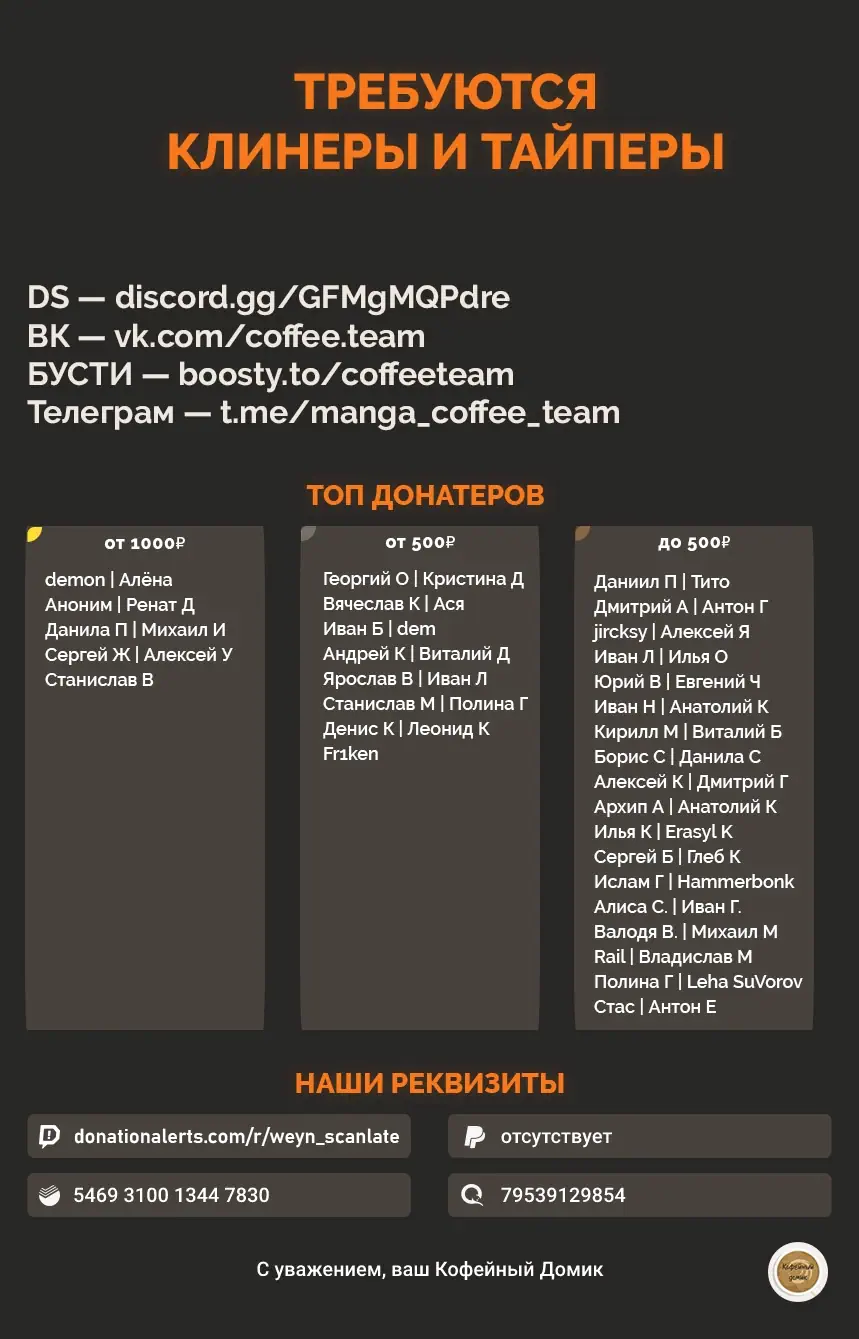 ТРЕБУЮТСЯ
КЛИНЕРЫ И ТАЙПЕРЫ

DS — discord.gg/GFMgMQPdre
ВК — vk.com/coffee.team
БУСТИ — boosty.to/coffeeteam
Телеграм — t.me/manga_coffee_team

ТОП ДОНАТЕРОВ

от 1000₽

demon | Алёна
Аноним | Ренат Д
Данила П | Михаил И
Сергей Ж | Алексей У
Станислав В

от 500₽

Георгий О | Кристина Д
Вячеслав К | Ася
Иван Б | dem
Андрей К | Виталий Д
Ярослав В | Иван Л
Станислав М | Полина Г
Денис К | Леонид К
Fr1ken

до 500₽

Даниил П | Тито
Дмитрий А | Антон Г
jircksy | Алексей Я
Иван Л | Илья О
Юрий В | Евгений Ч
Иван Н | Анатолий К
Кирилл М | Виталий Б
Борис С | Данила С
Алексей К | Дмитрий Г
Архип А | Анатолий К
Илья К | Erasyl K
Сергей Б | Глеб К
Ислам Г | Hammerbonk
Алиса С. | Иван Г.
Валодя В. | Михаил М
Rail | Владислав М
Полина Г | Leha SuVorov
Стас | Антон Е

НАШИ РЕКВИЗИТЫ

donationalerts.com/r/weyn_scanlate
отсутствует
5469 3100 1344 7830
79539129854

С уважением, ваш Кофейный Домик

Кофейный домик